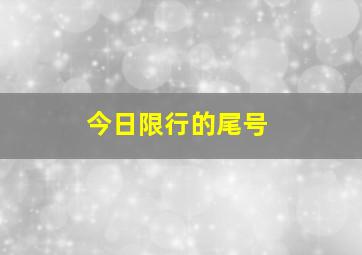 今日限行的尾号